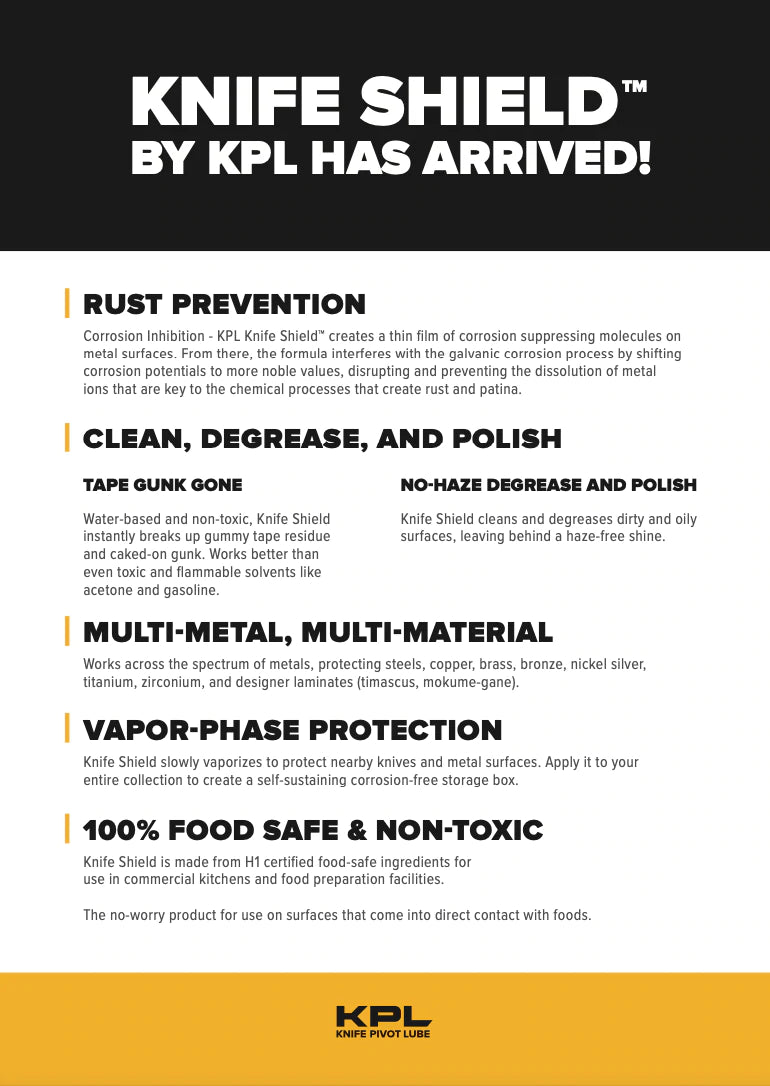 KNIFE SHIELD™
BY KPL HAS ARRIVED!

RUST PREVENTION

Corrosion Inhibition - KPL Knife Shield™ creates a thin film of corrosion suppressing molecules on metal surfaces. From there, the formula interferes with the galvanic corrosion process by shifting corrosion potentials to more noble values, disrupting and preventing the dissolution of metal ions that are key to the chemical processes that create rust and patina.

CLEAN, DEGREASE, AND POLISH

TAPE GUNK GONE

Water-based and non-toxic, Knife Shield instantly breaks up gummy tape residue and caked-on gunk. Works better than even toxic and flammable solvents like acetone and gasoline.

NO-HAZE DEGREASE AND POLISH

Knife Shield cleans and degreases dirty and oily surfaces, leaving behind a haze-free shine.

MULTI-METAL, MULTI-MATERIAL

Works across the spectrum of metals, protecting steels, copper, brass, bronze, nickel silver, titanium, zirconium, and designer laminates (timascus, mokume-gane).

VAPOR-PHASE PROTECTION

Knife Shield slowly vaporizes to protect nearby knives and metal surfaces. Apply it to your entire collection to create a self-sustaining corrosion-free storage box.

100% FOOD SAFE & NON-TOXIC

Knife Shield is made from H1 certified food-safe ingredients for use in commercial kitchens and food preparation facilities.

The no-worry product for use on surfaces that come into direct contact with foods.

KPL
KNIFE PIVOT LUBE